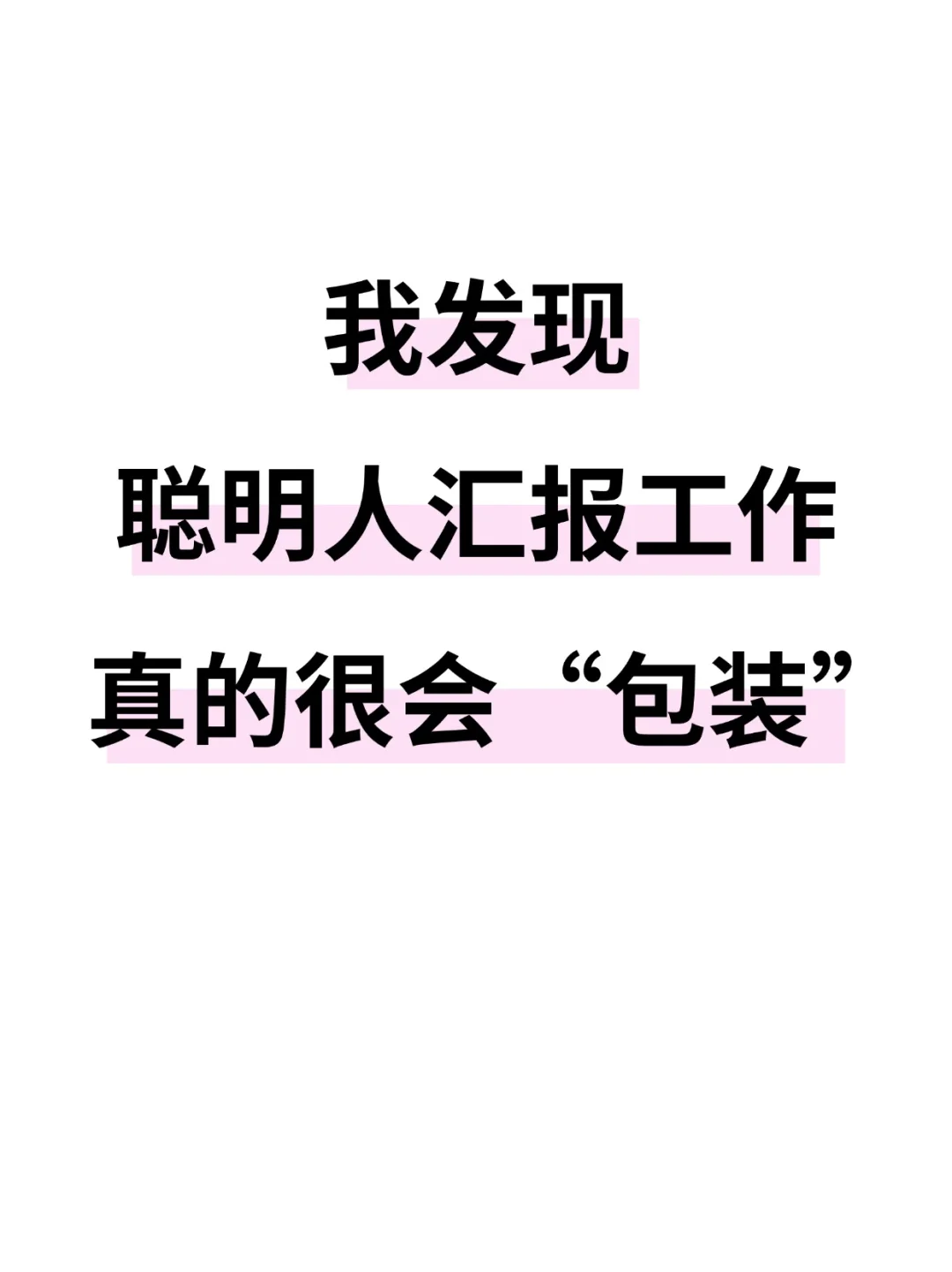 我发现
聪明人汇报工作
真的很会“包装”